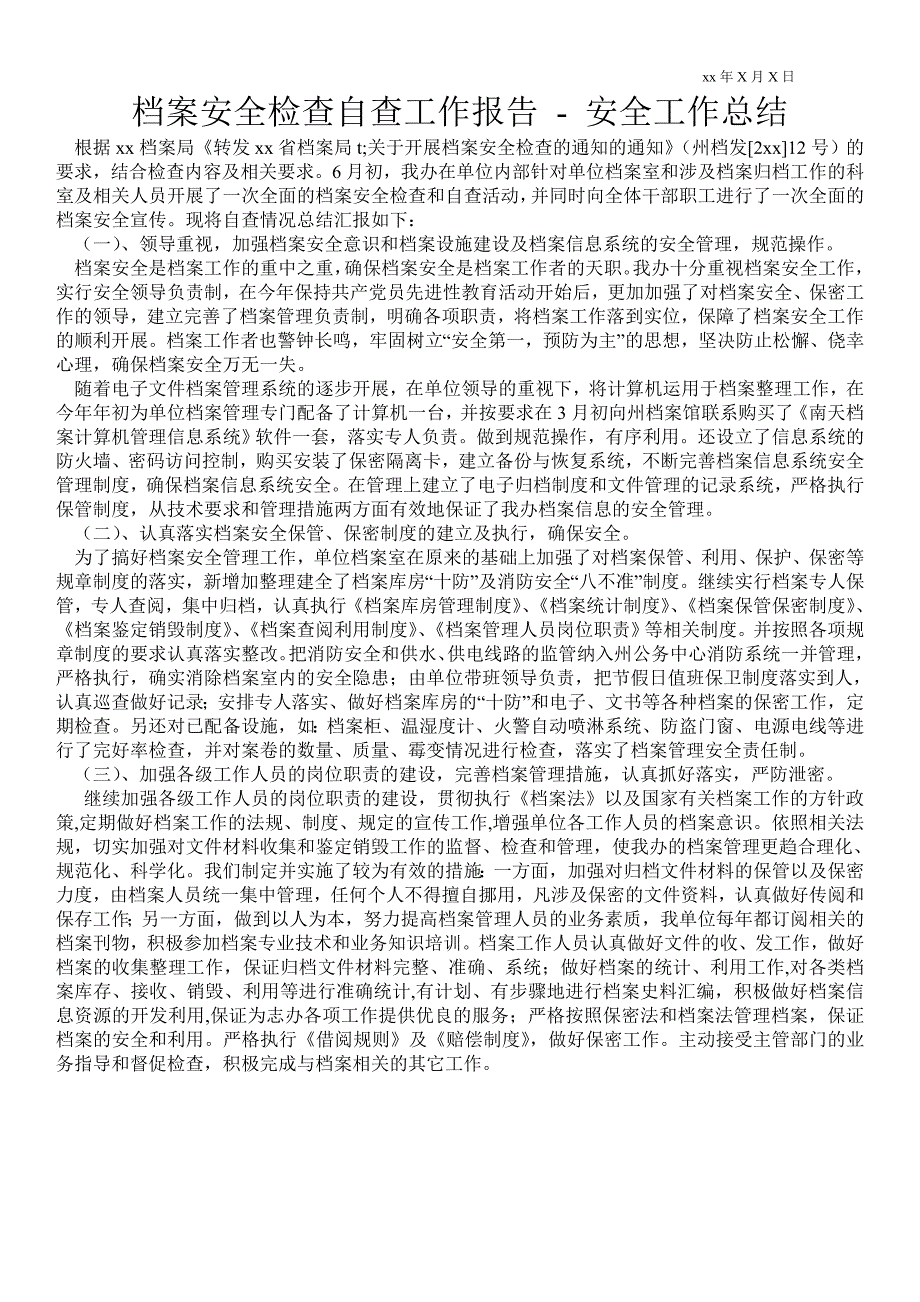 xx 年 X 月 X 日

档案安全检查自查工作报告 - 安全工作总结

根据 xx 档案局《转发 xx 省档案局 t;关于开展档案安全检查的通知的通知》（州档发[2xx]12 号）的要求，结合检查内容及相关要求。6 月初，我办在单位内部针对单位档案室和涉及档案归档工作的科室及相关人员开展了一次全面的档案安全检查和自查活动，并同时向全体干部职工进行了一次全面的档案安全宣传。现将自查情况总结汇报如下：

（一）、领导重视，加强档案安全意识和档案设施建设及档案信息系统的安全管理，规范操作。

档案安全是档案工作的重中之重，确保档案安全是档案工作者的天职。我办十分重视档案安全工作，实行安全领导负责制，在今年保持共产党员先进性教育活动开始后，更加加强了对档案安全、保密工作的领导，建立完善了档案管理负责制，明确各项职责，将档案工作落到实位，保障了档案安全工作的顺利开展。档案工作者也警钟长鸣，牢固树立“安全第一，预防为主”的思想，坚决防止松懈、侥幸心理，确保档案安全万无一失。

随着电子文件档案管理系统的逐步开展，在单位领导的重视下，将计算机运用于档案整理工作，在今年年初为单位档案管理专门配备了计算机一台，并按要求在 3 月初向州档案馆联系购买了《南天档案计算机管理信息系统》软件一套，落实专人负责。做到规范操作，有序利用。还设立了信息系统的防火墙、密码访问控制，购买安装了保密隔离卡，建立备份与恢复系统，不断完善档案信息系统安全管理制度，确保档案信息系统安全。在管理上建立了电子归档制度和文件管理的记录系统，严格执行保管制度，从技术要求和管理措施两方面有效地保证了我办档案信息的安全管理。

（二）、认真落实档案安全保管、保密制度的建立及执行，确保安全。

为了搞好档案安全管理工作，单位档案室在原来的基础上加强了对档案保管、利用、保护、保密等规章制度的落实，新增加整理建全了档案库房“十防”及消防安全“八不准”制度。继续实行档案专人保管，专人查阅，集中归档，认真执行《档案库房管理制度》、《档案统计制度》、《档案保管保密制度》、《档案鉴定销毁制度》、《档案查阅利用制度》、《档案管理人员岗位职责》等相关制度。并按照各项规章制度的要求认真落实整改。把消防安全和供水、供电线路的监管纳入州公务中心消防系统一并管理，严格执行，确实消除档案室内的安全隐患；由单位带班领导负责，把节假日值班保卫制度落实到人，认真巡查做好记录；安排专人落实、做好档案库房的“十防”和电子、文书等各种档案的保密工作，定期检查。另还对已配备设施，如：档案柜、温湿度计、火警自动喷淋系统、防盗门窗、电源电线等进行了完好率检查，并对案卷的数量、质量、霉变情况进行检查，落实了档案管理安全责任制。

（三）、加强各级工作人员的岗位职责的建设，完善档案管理措施，认真抓好落实，严防泄密。

继续加强各级工作人员的岗位职责的建设，贯彻执行《档案法》以及国家有关档案工作的方针政策,定期做好档案工作的法规、制度、规定的宣传工作,增强单位各工作人员的档案意识。依照相关法规，切实加强对文件材料收集和鉴定销毁工作的监督、检查和管理，使我办的档案管理更趋合理化、规范化、科学化。我们制定并实施了较为有效的措施：一方面，加强对归档文件材料的保管以及保密力度，由档案人员统一集中管理，任何个人不得擅自挪用，凡涉及保密的文件资料，认真做好传阅和保存工作；另一方面，做到以人为本，努力提高档案管理人员的业务素质，我单位每年都订阅相关的档案刊物，积极参加档案专业技术和业务知识培训。档案工作人员认真做好文件的收、发工作，做好档案的收集整理工作，保证归档文件材料完整、准确、系统；做好档案的统计、利用工作,对各类档案库存、接收、销毁、利用等进行准确统计,有计划、有步骤地进行档案史料汇编，积极做好档案信息资源的开发利用,保证为志办各项工作提供优良的服务；严格按照保密法和档案法管理档案，保证档案的安全和利用。严格执行《借阅规则》及《赔偿制度》，做好保密工作。主动接受主管部门的业务指导和督促检查，积极完成与档案相关的其它工作。